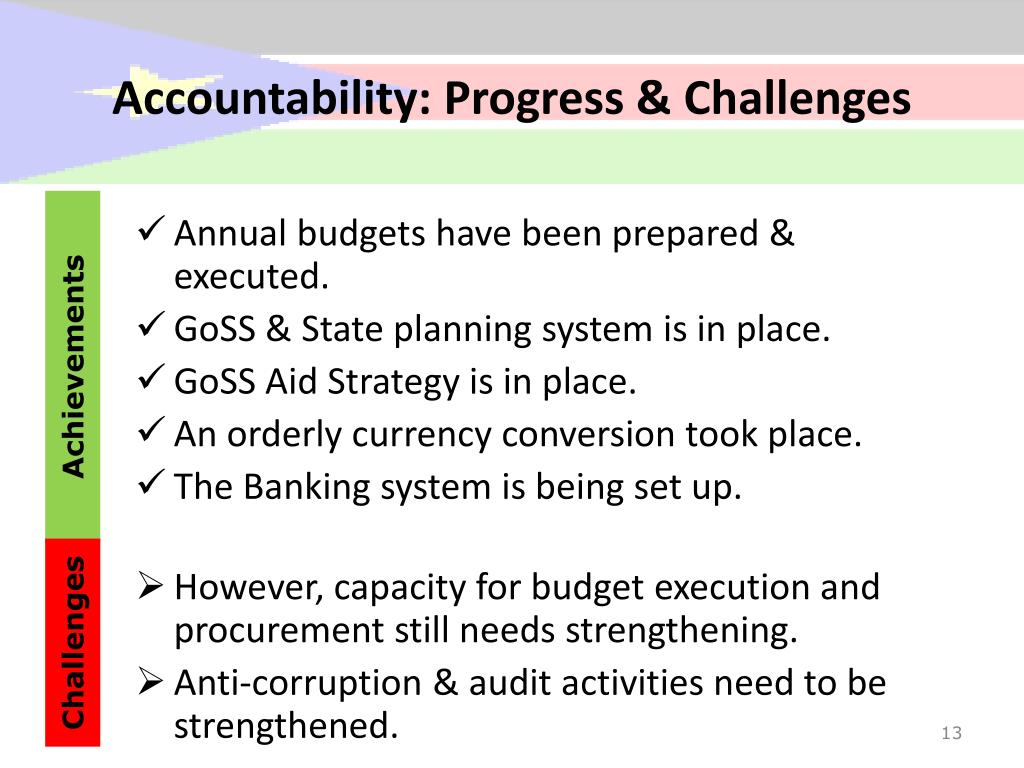 Accountability: Progress & Challenges

Achievements

✓ Annual budgets have been prepared & executed.
✓ GoSS & State planning system is in place.
✓ GoSS Aid Strategy is in place.
✓ An orderly currency conversion took place.
✓ The Banking system is being set up.

Challenges

➢ However, capacity for budget execution and procurement still needs strengthening.
➢ Anti-corruption & audit activities need to be strengthened.

13